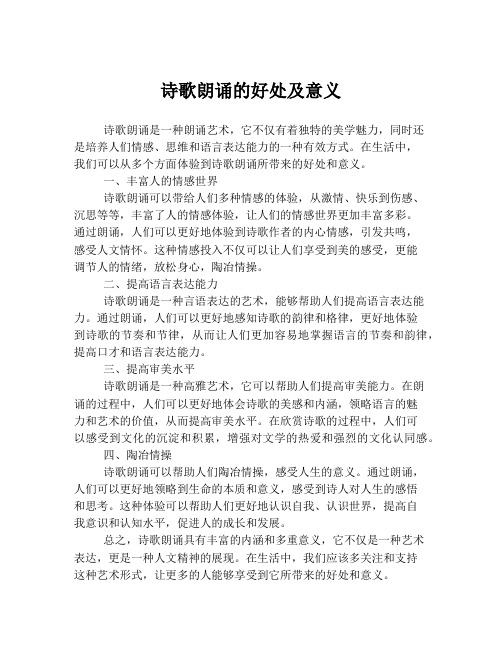 诗歌朗诵的好处及意义

诗歌朗诵是一种朗诵艺术，它不仅有着独特的美学魅力，同时还是培养人们情感、思维和语言表达能力的一种有效方式。在生活中，我们可以从多个方面体验到诗歌朗诵所带来的好处和意义。

一、丰富人的情感世界

诗歌朗诵可以带给人们多种情感的体验，从激情、快乐到伤感、沉思等等，丰富了人的情感体验，让人们的情感世界更加丰富多彩。通过朗诵，人们可以更好地体验到诗歌作者的内心情感，引发共鸣，感受人文情怀。这种情感投入不仅可以让人们享受到美的感受，更能调节人的情绪，放松身心，陶冶情操。

二、提高语言表达能力

诗歌朗诵是一种言语表达的艺术，能够帮助人们提高语言表达能力。通过朗诵，人们可以更好地感知诗歌的韵律和格律，更好地体验到诗歌的节奏和节律，从而让人们更加容易地掌握语言的节奏和韵律，提高口才和语言表达能力。

三、提高审美水平

诗歌朗诵是一种高雅艺术，它可以帮助人们提高审美能力。在朗诵的过程中，人们可以更好地体会诗歌的美感和内涵，领略语言的魅力和艺术的价值，从而提高审美水平。在欣赏诗歌的过程中，人们可以感受到文化的沉淀和积累，增强对文学的热爱和强烈的文化认同感。

四、陶冶情操

诗歌朗诵可以帮助人们陶冶情操，感受人生的意义。通过朗诵，人们可以更好地领略到生命的本质和意义，感受到诗人对人生的感悟和思考。这种体验可以帮助人们更好地认识自我、认识世界，提高自我意识和认知水平，促进人的成长和发展。

总之，诗歌朗诵具有丰富的内涵和多重意义，它不仅是一种艺术表达，更是一种人文精神的展现。在生活中，我们应该多关注和支持这种艺术形式，让更多的人能够享受到它所带来的好处和意义。